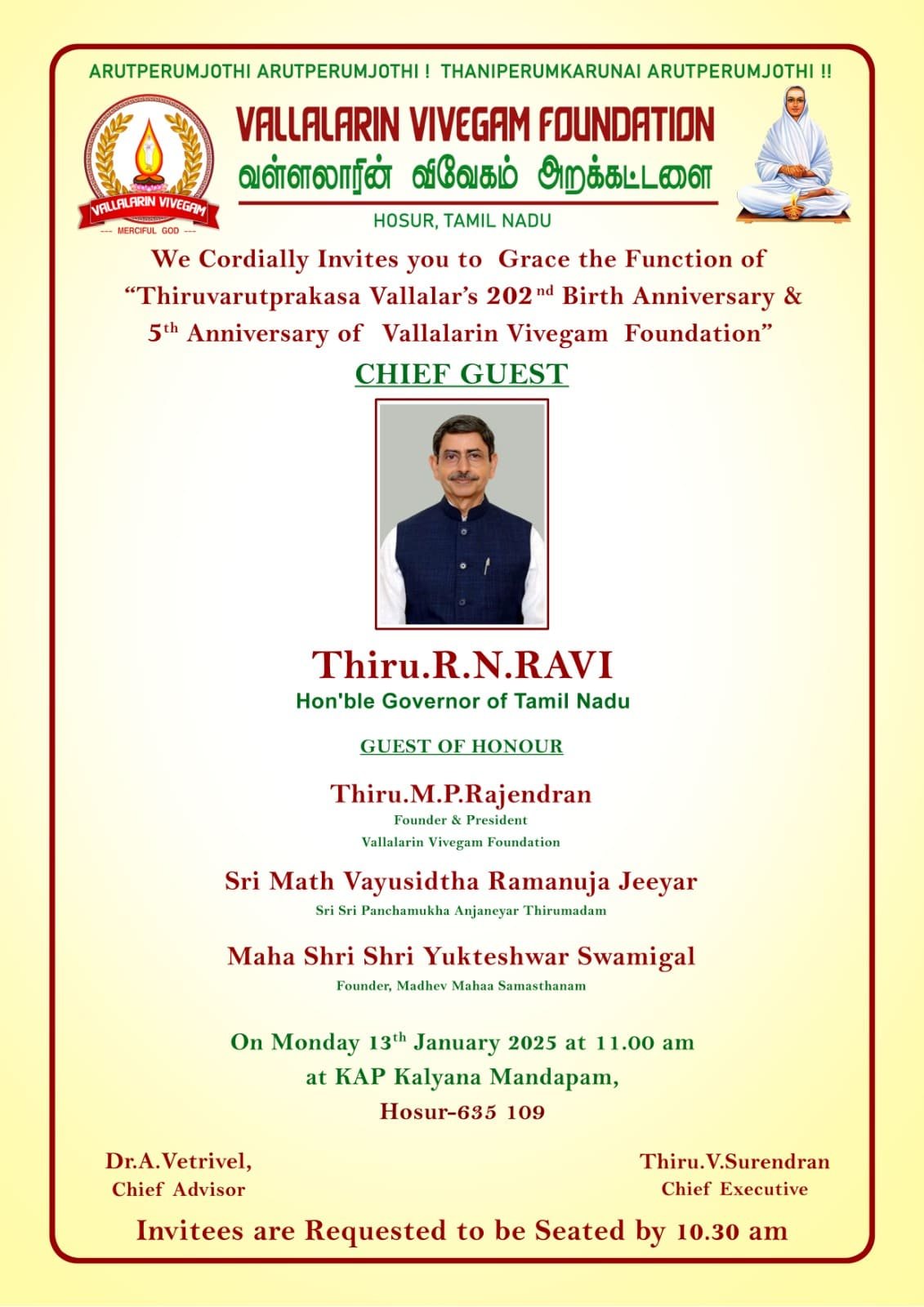 ARUTPERUMJOTHI ARUTPERUMJOTHI ! THANIPERUMKARUNAI ARUTPERUMJOTHI !!

VALLALARIN VIVEGAM
--- MERCIFUL GOD ---

VALLALARIN VIVEGAM FOUNDATION
வள்ளலாரின் விவேகம் அறக்கட்டளை
HOSUR, TAMIL NADU

We Cordially Invites you to Grace the Function of "Thiruvarutprakasa Vallalar's 202$^{nd}$ Birth Anniversary & 5$^{th}$ Anniversary of Vallalarin Vivegam Foundation"

CHIEF GUEST

Thiru.R.N.RAVI
Hon'ble Governor of Tamil Nadu

GUEST OF HONOUR

Thiru.M.P.Rajendran
Founder & President
Vallalarin Vivegam Foundation

Sri Math Vayusidtha Ramanuja Jeeyar
Sri Sri Panchamukha Anjaneyar Thirumadam

Maha Shri Shri Yukteshwar Swamigal
Founder, Madhev Mahaa Samasthanam

On Monday 13$^{th}$ January 2025 at 11.00 am
at KAP Kalyana Mandapam,
Hosur-635 109

Dr.A.Vetrivel,
Chief Advisor

Thiru.V.Surendran
Chief Executive

Invitees are Requested to be Seated by 10.30 am